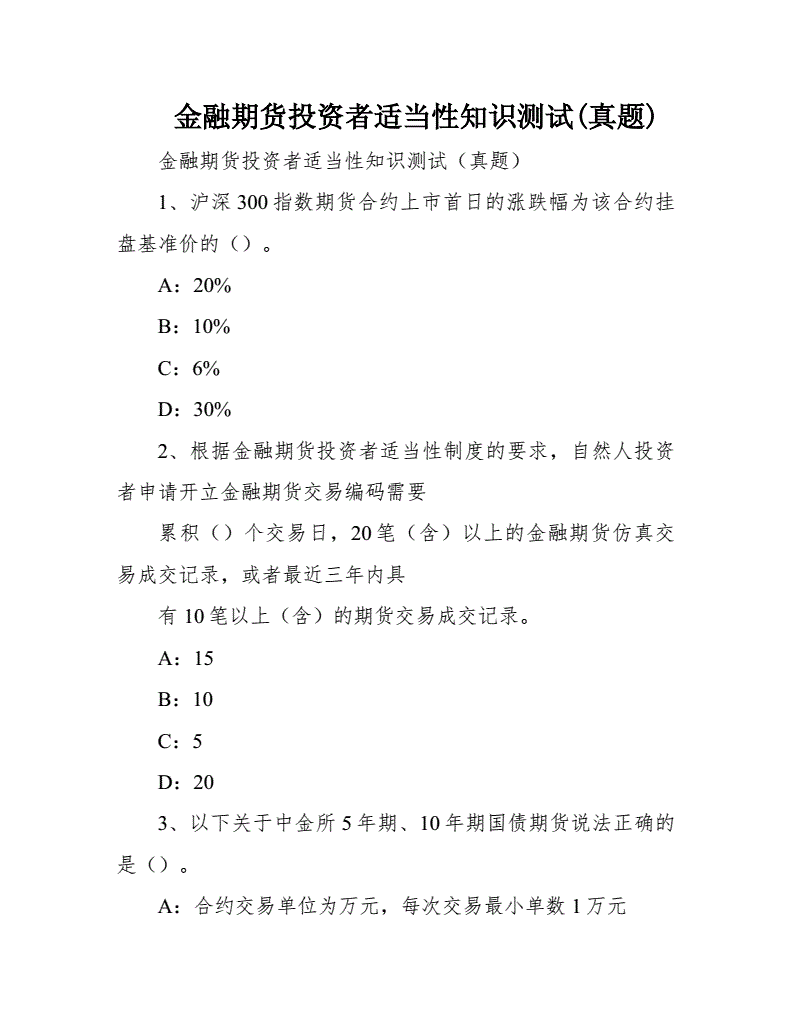 金融期货投资者适当性知识测试(真题)

金融期货投资者适当性知识测试（真题）

1、沪深 300 指数期货合约上市首日的涨跌幅为该合约挂盘基准价的（）。

A：20%

B：10%

C：6%

D：30%

2、根据金融期货投资者适当性制度的要求，自然人投资者申请开立金融期货交易编码需要

累积（）个交易日，20 笔（含）以上的金融期货仿真交易成交记录，或者最近三年内具

有 10 笔以上（含）的期货交易成交记录。

A：15

B：10

C：5

D：20

3、以下关于中金所 5 年期、10 年期国债期货说法正确的是（）。

A：合约交易单位为万元，每次交易最小单数 1 万元